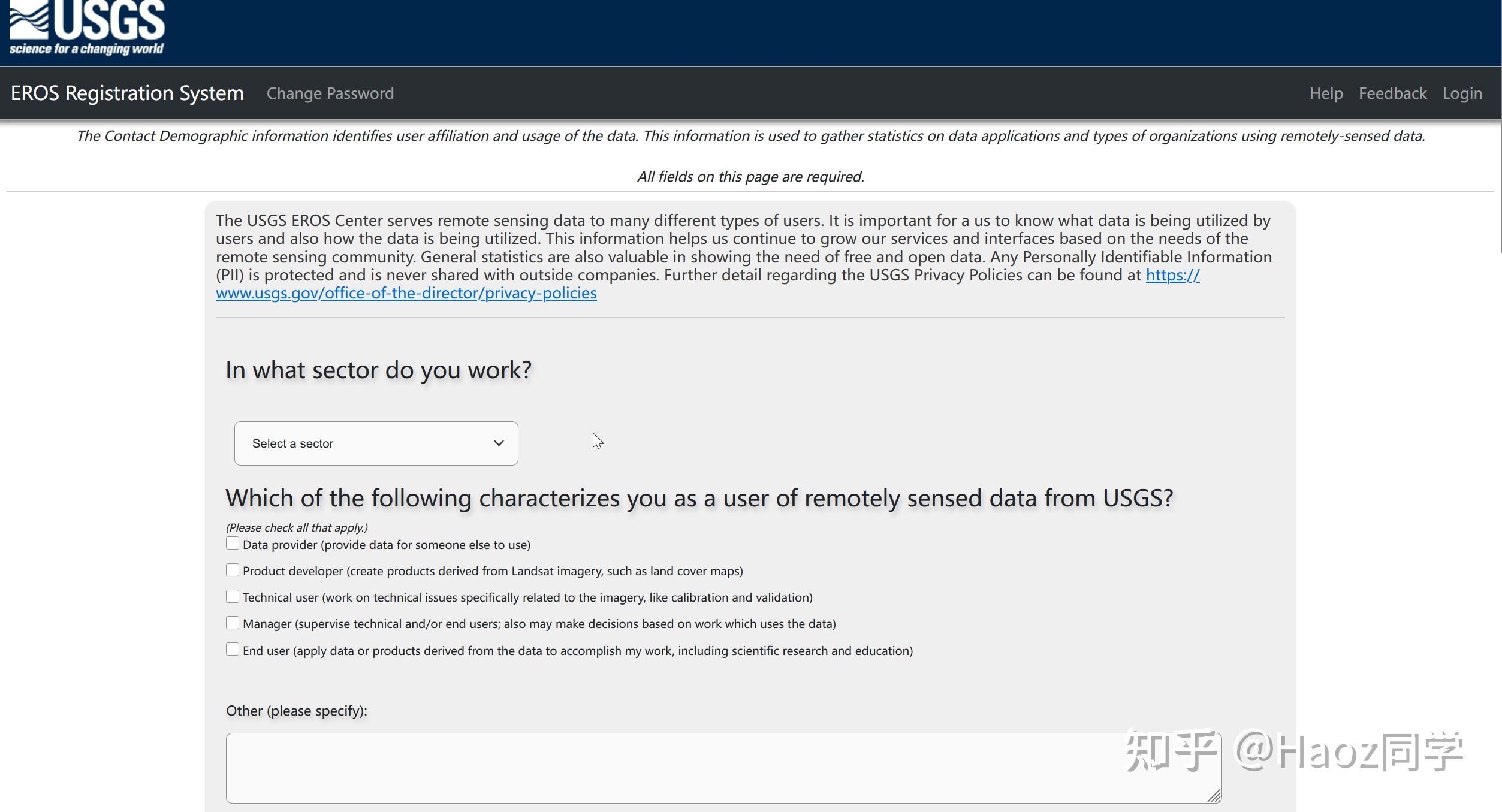 USGS
science for a changing world

EROS Registration System   Change Password   Help   Feedback   Login

The Contact Demographic information identifies user affiliation and usage of the data. This information is used to gather statistics on data applications and types of organizations using remotely-sensed data.

All fields on this page are required.

The USGS EROS Center serves remote sensing data to many different types of users. It is important for a us to know what data is being utilized by users and also how the data is being utilized. This information helps us continue to grow our services and interfaces based on the needs of the remote sensing community. General statistics are also valuable in showing the need of free and open data. Any Personally Identifiable Information (PII) is protected and is never shared with outside companies. Further detail regarding the USGS Privacy Policies can be found at https://www.usgs.gov/office-of-the-director/privacy-policies

In what sector do you work?

Select a sector

Which of the following characterizes you as a user of remotely sensed data from USGS?

(Please check all that apply.)

Data provider (provide data for someone else to use)

Product developer (create products derived from Landsat imagery, such as land cover maps)

Technical user (work on technical issues specifically related to the imagery, like calibration and validation)

Manager (supervise technical and/or end users; also may make decisions based on work which uses the data)

End user (apply data or products derived from the data to accomplish my work, including scientific research and education)

Other (please specify):

知乎 @Haoz同学